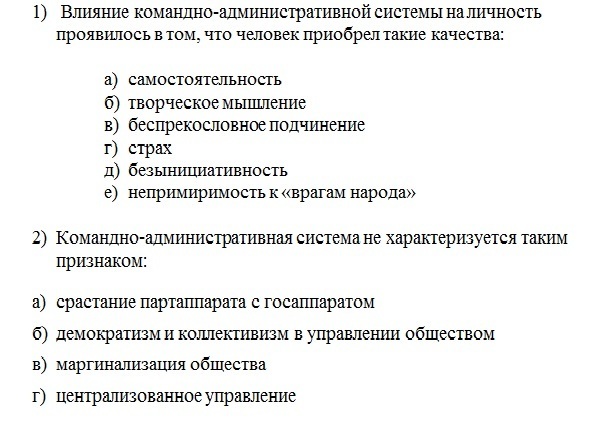 1) Влияние командно-административной системы на личность проявилось в том, что человек приобрел такие качества:

а) самостоятельность
б) творческое мышление
в) беспрекословное подчинение
г) страх
д) безынициативность
е) непримиримость к «врагам народа»

2) Командно-административная система не характеризуется таким признаком:

а) срастание партаппарата с госаппаратом

б) демократизм и коллективизм в управлении обществом

в) маргинализация общества

г) централизованное управление